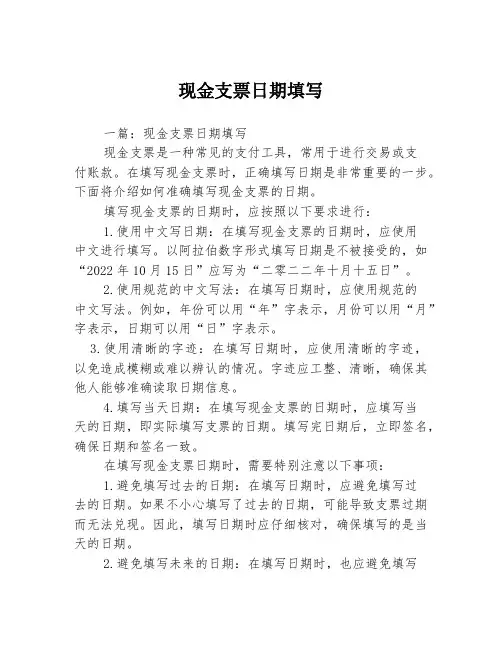 现金支票日期填写

一篇：现金支票日期填写

现金支票是一种常见的支付工具，常用于进行交易或支付账款。在填写现金支票时，正确填写日期是非常重要的一步。下面将介绍如何准确填写现金支票的日期。

填写现金支票的日期时，应按照以下要求进行：

1.使用中文写日期：在填写现金支票的日期时，应使用中文进行填写。以阿拉伯数字形式填写日期是不被接受的，如“2022年10月15日”应写为“二零二二年十月十五日”。

2.使用规范的中文写法：在填写日期时，应使用规范的中文写法。例如，年份可以用“年”字表示，月份可以用“月”字表示，日期可以用“日”字表示。

3.使用清晰的字迹：在填写日期时，应使用清晰的字迹，以免造成模糊或难以辨认的情况。字迹应工整、清晰，确保其他人能够准确读取日期信息。

4.填写当天日期：在填写现金支票的日期时，应填写当天的日期，即实际填写支票的日期。填写完日期后，立即签名，确保日期和签名一致。

在填写现金支票日期时，需要特别注意以下事项：

1.避免填写过去的日期：在填写日期时，应避免填写过去的日期。如果不小心填写了过去的日期，可能导致支票过期而无法兑现。因此，填写日期时应仔细核对，确保填写的是当天的日期。

2.避免填写未来的日期：在填写日期时，也应避免填写